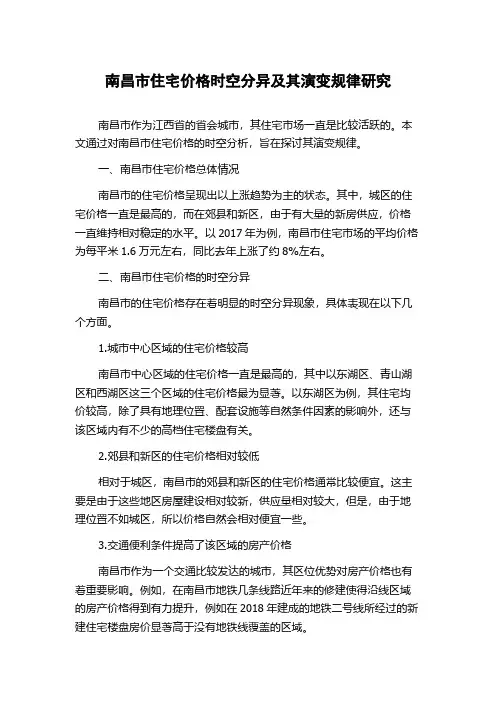 南昌市住宅价格时空分异及其演变规律研究

南昌市作为江西省的省会城市，其住宅市场一直是比较活跃的。本文通过对南昌市住宅价格的时空分析，旨在探讨其演变规律。

一、南昌市住宅价格总体情况

南昌市的住宅价格呈现出以上涨趋势为主的状态。其中，城区的住宅价格一直是最高的，而在郊县和新区，由于有大量的新房供应，价格一直维持相对稳定的水平。以 2017 年为例，南昌市住宅市场的平均价格为每平米 1.6 万元左右，同比去年上涨了约 8%左右。

二、南昌市住宅价格的时空分异

南昌市的住宅价格存在着明显的时空分异现象，具体表现在以下几个方面。

1.城市中心区域的住宅价格较高

南昌市中心区域的住宅价格一直是最高的，其中以东湖区、青山湖区和西湖区这三个区域的住宅价格最为显著。以东湖区为例，其住宅均价较高，除了具有地理位置、配套设施等自然条件因素的影响外，还与该区域内有不少的高档住宅楼盘有关。

2.郊县和新区的住宅价格相对较低

相对于城区，南昌市的郊县和新区的住宅价格通常比较便宜。这主要是由于这些地区房屋建设相对较新，供应量相对较大，但是，由于地理位置不如城区，所以价格自然会相对便宜一些。

3.交通便利条件提高了该区域的房产价格

南昌市作为一个交通比较发达的城市，其区位优势对房产价格也有着重要影响。例如，在南昌市地铁几条线路近年来的修建使得沿线区域的房产价格得到有力提升，例如在 2018 年建成的地铁二号线所经过的新建住宅楼盘房价显著高于没有地铁线覆盖的区域。